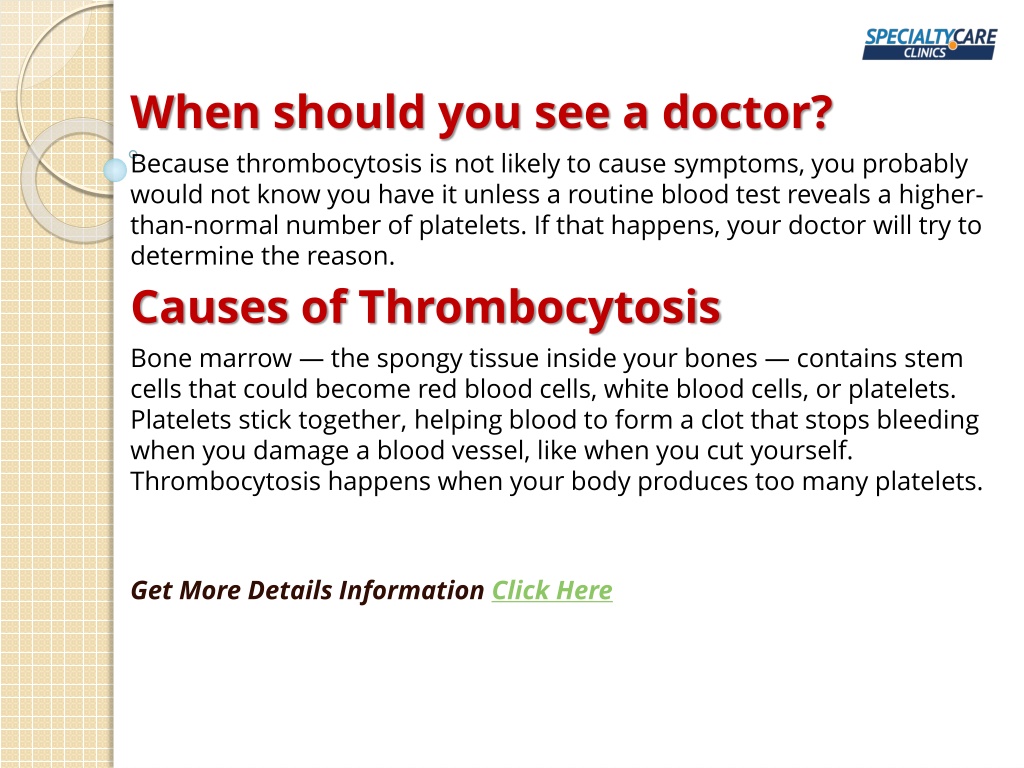 SPECIALTYCARE CLINICS

When should you see a doctor?

Because thrombocytosis is not likely to cause symptoms, you probably would not know you have it unless a routine blood test reveals a higher-than-normal number of platelets. If that happens, your doctor will try to determine the reason.

Causes of Thrombocytosis

Bone marrow — the spongy tissue inside your bones — contains stem cells that could become red blood cells, white blood cells, or platelets. Platelets stick together, helping blood to form a clot that stops bleeding when you damage a blood vessel, like when you cut yourself. Thrombocytosis happens when your body produces too many platelets.

Get More Details Information Click Here